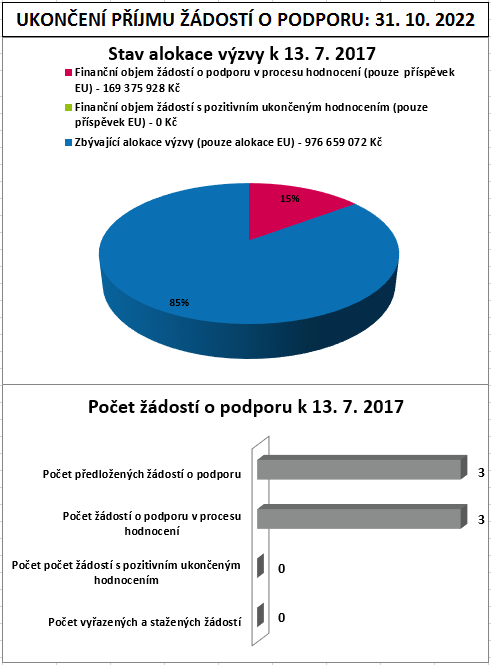 UKONČENÍ PŘÍJMU ŽÁDOSTÍ O PODPORU: 31. 10. 2022

Stav alokace výzvy k 13. 7. 2017

Finanční objem žádostí o podporu v procesu hodnocení (pouze příspěvek EU) - 169 375 928 Kč

Finanční objem žádostí s pozitivním ukončeným hodnocením (pouze příspěvek EU) - 0 Kč

Zbývající alokace výzvy (pouze alokace EU) - 976 659 072 Kč

15%

85%

Počet žádostí o podporu k 13. 7. 2017

Počet předložených žádostí o podporu 3

Počet žádostí o podporu v procesu hodnocení 3

Počet počet žádostí s pozitivním ukončeným hodnocením 0

Počet vyřazených a stažených žádostí 0